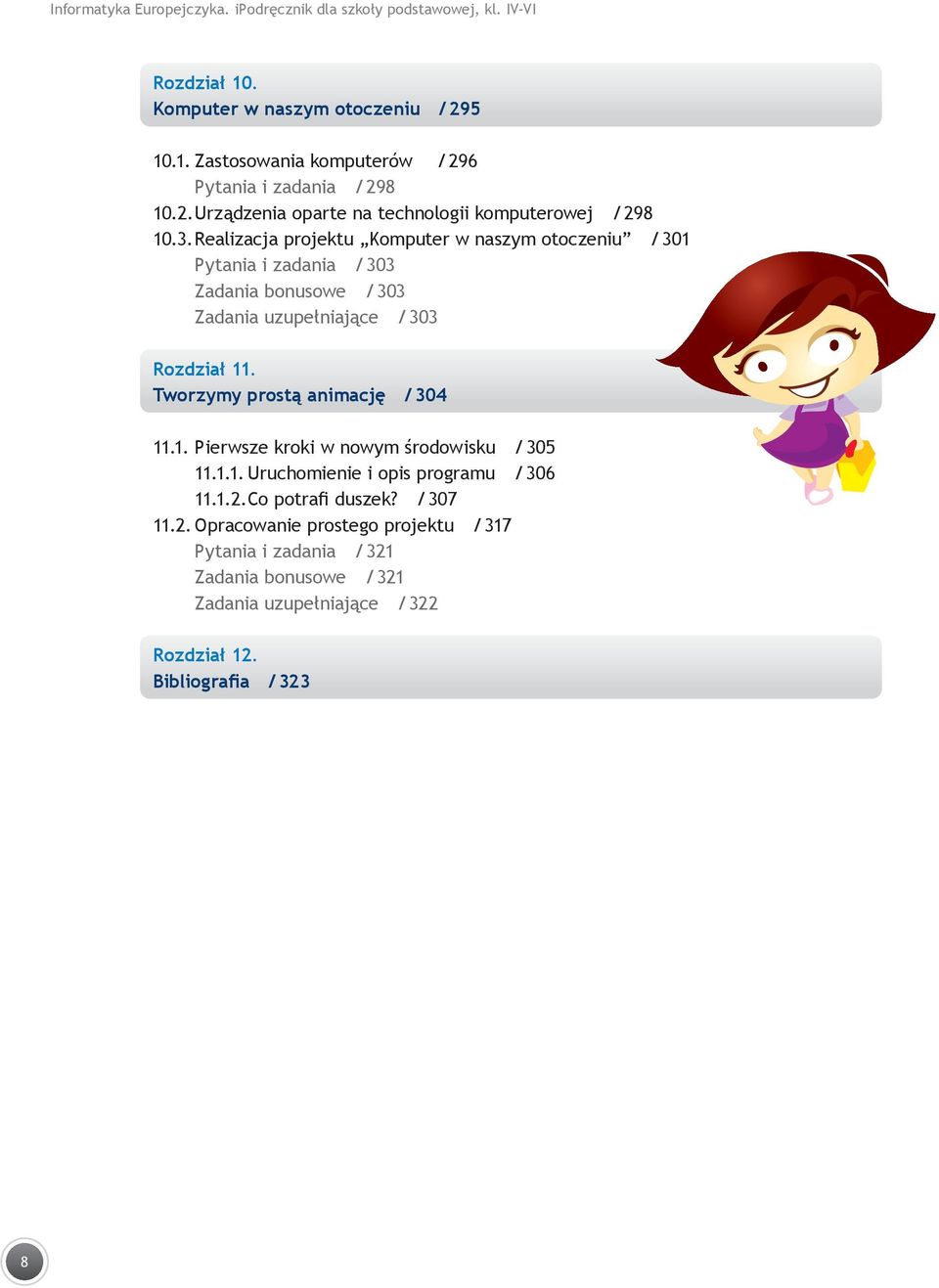 Informatyka Europejczyka. iPodręcznik dla szkoły podstawowej, kl. IV-VI

Rozdział 10.
Komputer w naszym otoczeniu / 295

10.1. Zastosowania komputerów / 296
Pytania i zadania / 298
10.2. Urządzenia oparte na technologii komputerowej / 298
10.3. Realizacja projektu „Komputer w naszym otoczeniu” / 301
Pytania i zadania / 303
Zadania bonusowe / 303
Zadania uzupełniające / 303

Rozdział 11.
Tworzymy prostą animację / 304

11.1. Pierwsze kroki w nowym środowisku / 305
11.1.1. Uruchomienie i opis programu / 306
11.1.2. Co potrafi duszek? / 307
11.2. Opracowanie prostego projektu / 317
Pytania i zadania / 321
Zadania bonusowe / 321
Zadania uzupełniające / 322

Rozdział 12.
Bibliografia / 323

8